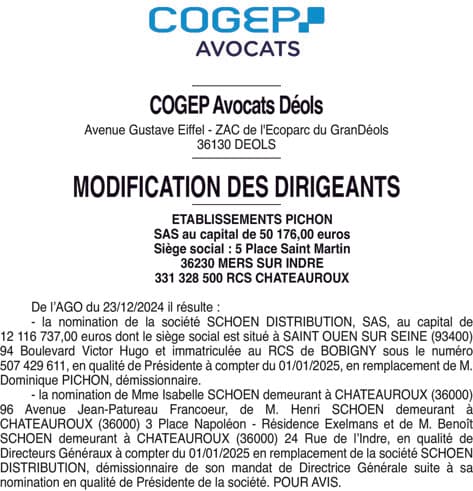 COGEP
AVOCATS

COGEP Avocats Déols

Avenue Gustave Eiffel - ZAC de l'Ecoparc du GranDéols
36130 DEOLS

MODIFICATION DES DIRIGEANTS

ETABLISSEMENTS PICHON
SAS au capital de 50 176,00 euros
Siège social : 5 Place Saint Martin
36230 MERS SUR INDRE
331 328 500 RCS CHATEAUROUX

De l'AGO du 23/12/2024 il résulte :

- la nomination de la société SCHOEN DISTRIBUTION, SAS, au capital de 12 116 737,00 euros dont le siège social est situé à SAINT OUEN SUR SEINE (93400) 94 Boulevard Victor Hugo et immatriculée au RCS de BOBIGNY sous le numéro 507 429 611, en qualité de Présidente à compter du 01/01/2025, en remplacement de M. Dominique PICHON, démissionnaire.

- la nomination de Mme Isabelle SCHOEN demeurant à CHATEAUROUX (36000) 96 Avenue Jean-Patureau Francoeur, de M. Henri SCHOEN demeurant à CHATEAUROUX (36000) 3 Place Napoléon - Résidence Exelmans et de M. Benoît SCHOEN demeurant à CHATEAUROUX (36000) 24 Rue de l'Indre, en qualité de Directeurs Généraux à compter du 01/01/2025 en remplacement de la société SCHOEN DISTRIBUTION, démissionnaire de son mandat de Directrice Générale suite à sa nomination en qualité de Présidente de la société. POUR AVIS.